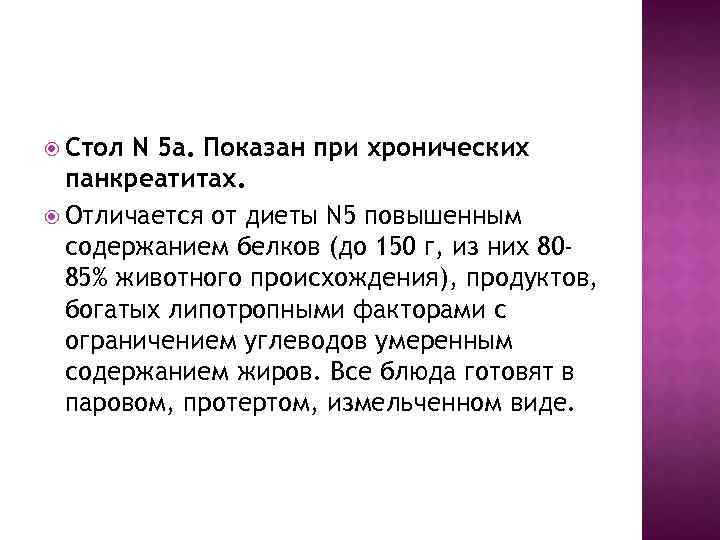 • Стол N 5а. Показан при хронических панкреатитах.

• Отличается от диеты N5 повышенным содержанием белков (до 150 г, из них 80-85% животного происхождения), продуктов, богатых липотропными факторами с ограничением углеводов умеренным содержанием жиров. Все блюда готовят в паровом, протертом, измельченном виде.